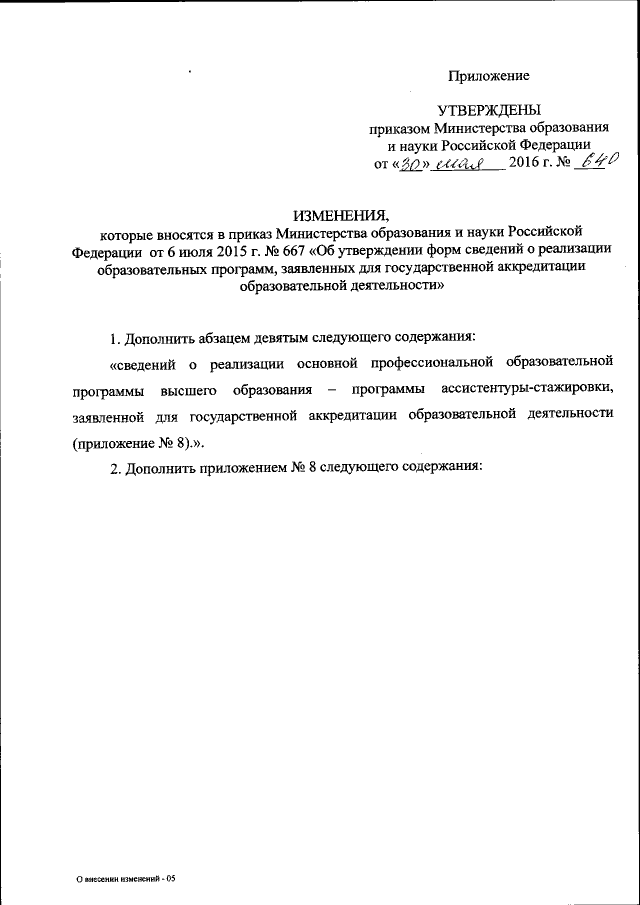 Приложение

УТВЕРЖДЕНЫ
приказом Министерства образования и науки Российской Федерации
от «30» мая 2016 г. № 640

ИЗМЕНЕНИЯ,
которые вносятся в приказ Министерства образования и науки Российской Федерации от 6 июля 2015 г. № 667 «Об утверждении форм сведений о реализации образовательных программ, заявленных для государственной аккредитации образовательной деятельности»

1. Дополнить абзацем девятым следующего содержания:

«сведений о реализации основной профессиональной образовательной программы высшего образования – программы ассистентуры-стажировки, заявленной для государственной аккредитации образовательной деятельности (приложение № 8).».

2. Дополнить приложением № 8 следующего содержания:

О внесении изменений - 05